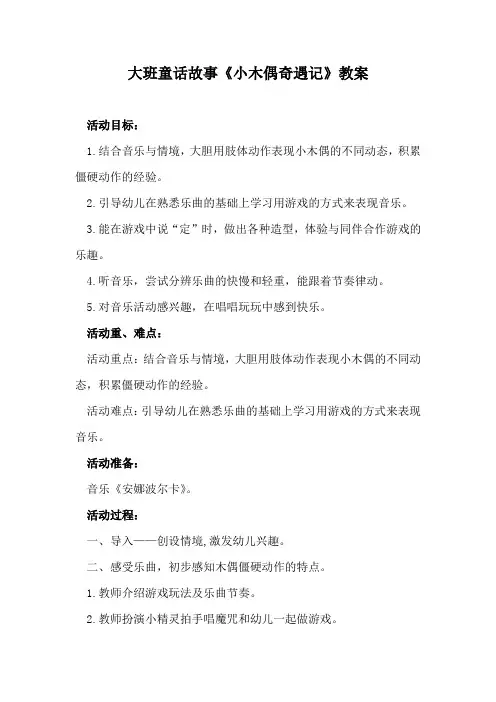 大班童话故事《小木偶奇遇记》教案

活动目标：

1.结合音乐与情境，大胆用肢体动作表现小木偶的不同动态，积累僵硬动作的经验。

2.引导幼儿在熟悉乐曲的基础上学习用游戏的方式来表现音乐。

3.能在游戏中说“定”时，做出各种造型，体验与同伴合作游戏的乐趣。

4.听音乐，尝试分辨乐曲的快慢和轻重，能跟着节奏律动。

5.对音乐活动感兴趣，在唱唱玩玩中感到快乐。

活动重、难点：

活动重点：结合音乐与情境，大胆用肢体动作表现小木偶的不同动态，积累僵硬动作的经验。

活动难点：引导幼儿在熟悉乐曲的基础上学习用游戏的方式来表现音乐。

活动准备：

音乐《安娜波尔卡》。

活动过程：

一、导入——创设情境，激发幼儿兴趣。

二、感受乐曲，初步感知木偶僵硬动作的特点。

1.教师介绍游戏玩法及乐曲节奏。

2.教师扮演小精灵拍手唱魔咒和幼儿一起做游戏。